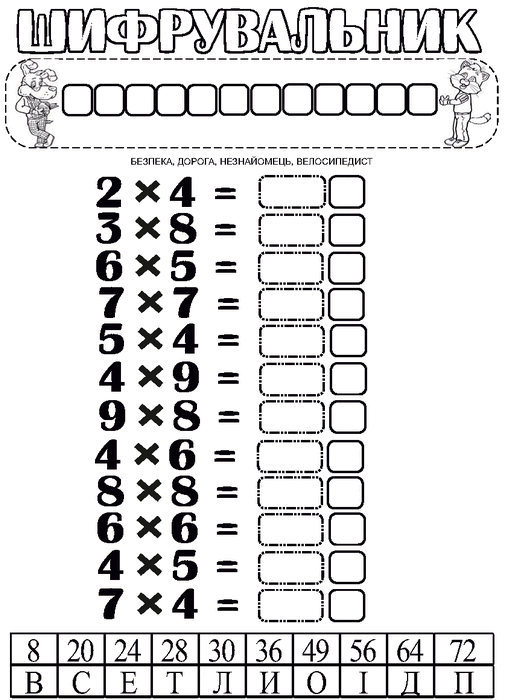 ШИФРУВАЛЬНИК

БЕЗПЕКА, ДОРОГА, НЕЗНАЙОМЕЦЬ, ВЕЛОСИПЕДИСТ

$2 \times 4 =$
$3 \times 8 =$
$6 \times 5 =$
$7 \times 7 =$
$5 \times 4 =$
$4 \times 9 =$
$9 \times 8 =$
$4 \times 6 =$
$8 \times 8 =$
$6 \times 6 =$
$4 \times 5 =$
$7 \times 4 =$

| 8 | 20 | 24 | 28 | 30 | 36 | 49 | 56 | 64 | 72 |
|---|---|---|---|---|---|---|---|---|---|
| В | С | Е | Т | Л | И | О | І | Д | П |